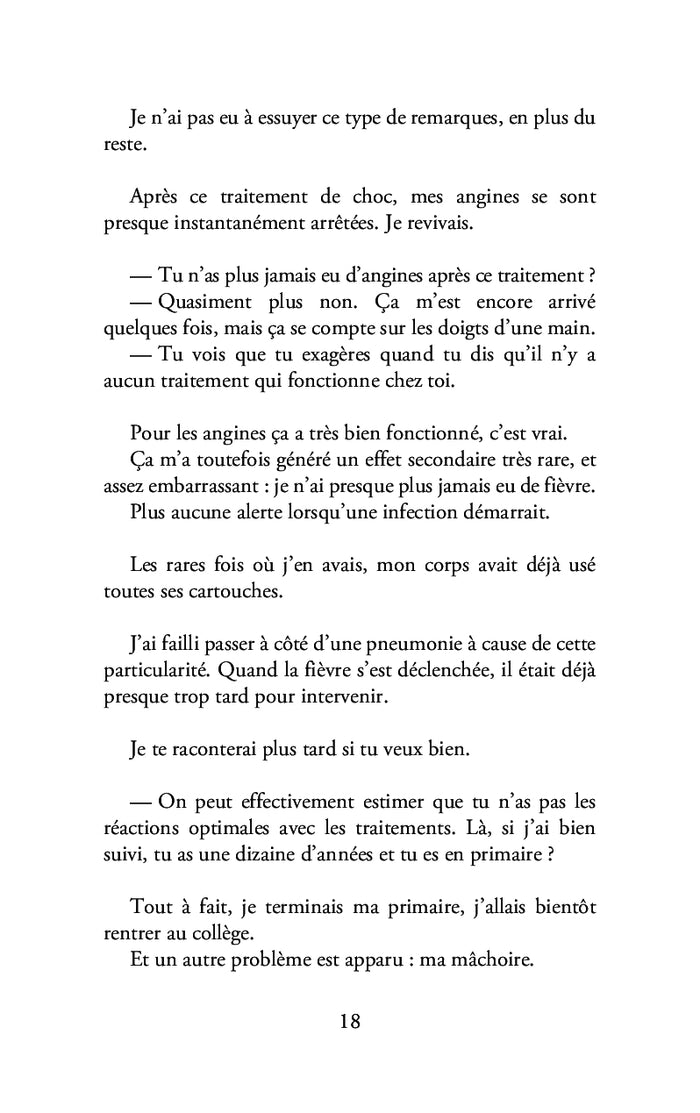 Je n'ai pas eu à essuyer ce type de remarques, en plus du reste.

Après ce traitement de choc, mes angines se sont presque instantanément arrêtées. Je revivais.

— Tu n'as plus jamais eu d'angines après ce traitement ?
— Quasiment plus non. Ça m'est encore arrivé quelques fois, mais ça se compte sur les doigts d'une main.
— Tu vois que tu exagères quand tu dis qu'il n'y a aucun traitement qui fonctionne chez toi.

Pour les angines ça a très bien fonctionné, c'est vrai.
Ça m'a toutefois généré un effet secondaire très rare, et assez embarrassant : je n'ai presque plus jamais eu de fièvre.
Plus aucune alerte lorsqu'une infection démarrait.

Les rares fois où j'en avais, mon corps avait déjà usé toutes ses cartouches.

J'ai failli passer à côté d'une pneumonie à cause de cette particularité. Quand la fièvre s'est déclenchée, il était déjà presque trop tard pour intervenir.

Je te raconterai plus tard si tu veux bien.

— On peut effectivement estimer que tu n'as pas les réactions optimales avec les traitements. Là, si j'ai bien suivi, tu as une dizaine d'années et tu es en primaire ?

Tout à fait, je terminais ma primaire, j'allais bientôt rentrer au collège.
Et un autre problème est apparu : ma mâchoire.

18